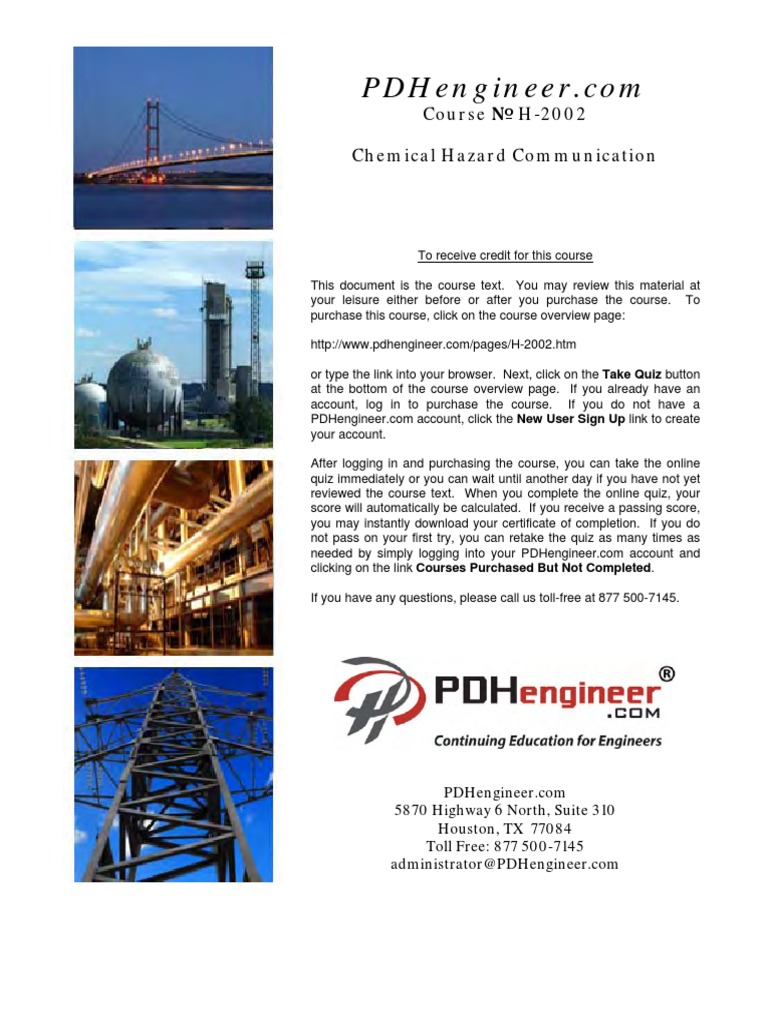 PDHengineer.com
Course № H-2002

Chemical Hazard Communication

To receive credit for this course

This document is the course text. You may review this material at your leisure either before or after you purchase the course. To purchase this course, click on the course overview page:

http://www.pdhengineer.com/pages/H-2002.htm

or type the link into your browser. Next, click on the Take Quiz button at the bottom of the course overview page. If you already have an account, log in to purchase the course. If you do not have a PDHengineer.com account, click the New User Sign Up link to create your account.

After logging in and purchasing the course, you can take the online quiz immediately or you can wait until another day if you have not yet reviewed the course text. When you complete the online quiz, your score will automatically be calculated. If you receive a passing score, you may instantly download your certificate of completion. If you do not pass on your first try, you can retake the quiz as many times as needed by simply logging into your PDHengineer.com account and clicking on the link Courses Purchased But Not Completed.

If you have any questions, please call us toll-free at 877 500-7145.

PDHengineer®
.COM
Continuing Education for Engineers

PDHengineer.com
5870 Highway 6 North, Suite 310
Houston, TX 77084
Toll Free: 877 500-7145
administrator@PDHengineer.com